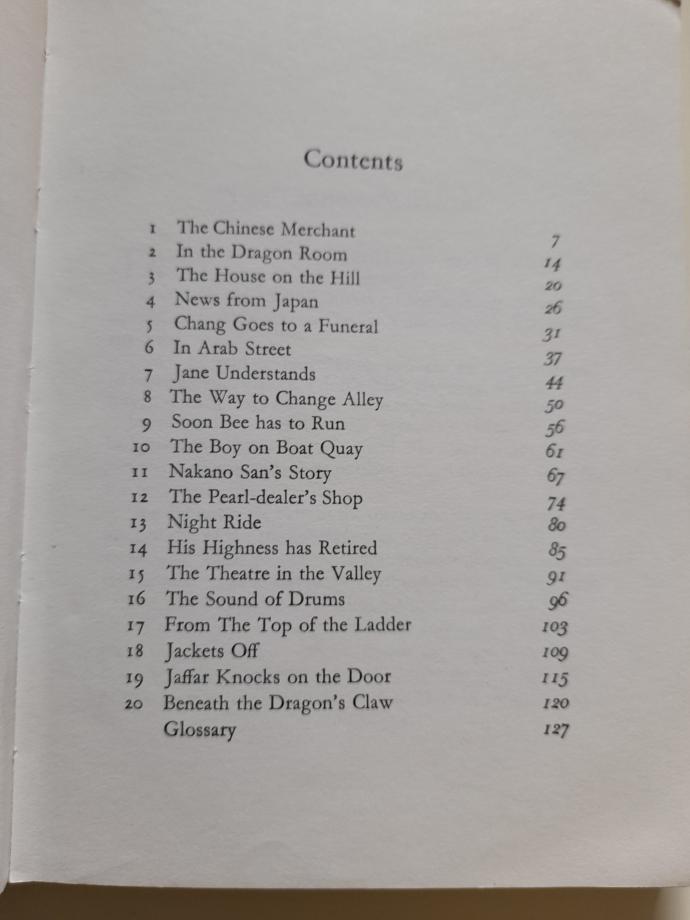 Contents

| | | |
|---|---|---|
| 1 | The Chinese Merchant | 7 |
| 2 | In the Dragon Room | 14 |
| 3 | The House on the Hill | 20 |
| 4 | News from Japan | 26 |
| 5 | Chang Goes to a Funeral | 31 |
| 6 | In Arab Street | 37 |
| 7 | Jane Understands | 44 |
| 8 | The Way to Change Alley | 50 |
| 9 | Soon Bee has to Run | 56 |
| 10 | The Boy on Boat Quay | 61 |
| 11 | Nakano San's Story | 67 |
| 12 | The Pearl-dealer's Shop | 74 |
| 13 | Night Ride | 80 |
| 14 | His Highness has Retired | 85 |
| 15 | The Theatre in the Valley | 91 |
| 16 | The Sound of Drums | 96 |
| 17 | From The Top of the Ladder | 103 |
| 18 | Jackets Off | 109 |
| 19 | Jaffar Knocks on the Door | 115 |
| 20 | Beneath the Dragon's Claw | 120 |
| | Glossary | 127 |